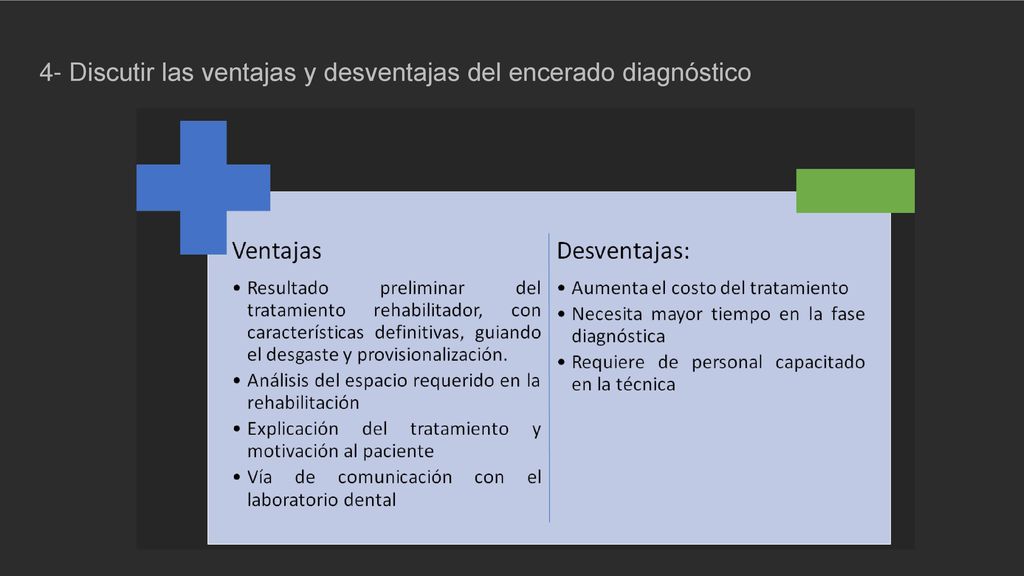 4- Discutir las ventajas y desventajas del encerado diagnóstico

Ventajas

• Resultado preliminar del tratamiento rehabilitador, con características definitivas, guiando el desgaste y provisionalización.
• Análisis del espacio requerido en la rehabilitación
• Explicación del tratamiento y motivación al paciente
• Vía de comunicación con el laboratorio dental

Desventajas:

• Aumenta el costo del tratamiento
• Necesita mayor tiempo en la fase diagnóstica
• Requiere de personal capacitado en la técnica